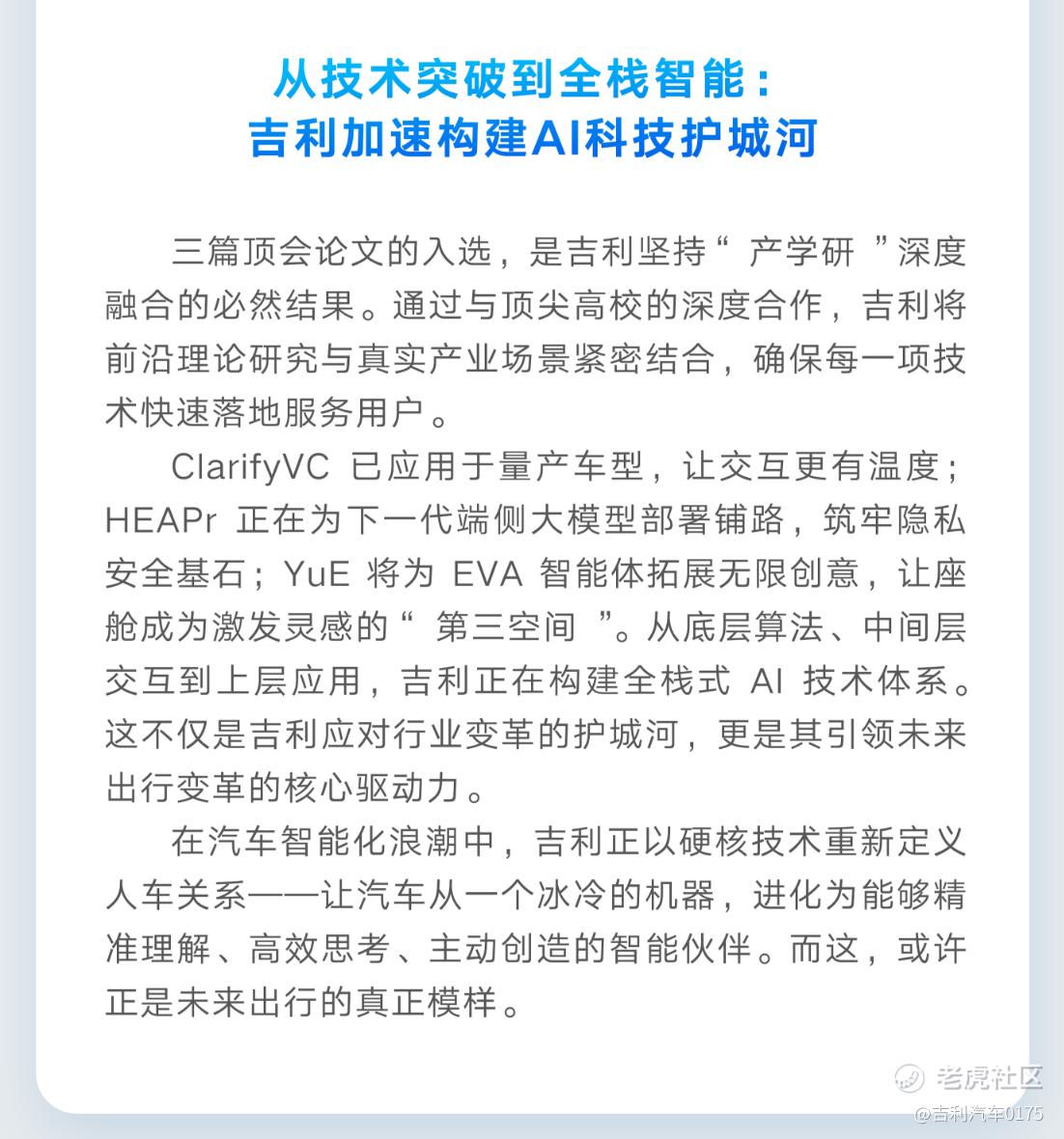 从技术突破到全栈智能：
吉利加速构建AI科技护城河

三篇顶会论文的入选，是吉利坚持“产学研”深度融合的必然结果。通过与顶尖高校的深度合作，吉利将前沿理论研究与真实产业场景紧密结合，确保每一项技术快速落地服务用户。

ClarifyVC已应用于量产车型，让交互更有温度；HEAPr正在为下一代端侧大模型部署铺路，筑牢隐私安全基石；YuE将为EVA智能体拓展无限创意，让座舱成为激发灵感的“第三空间”。从底层算法、中间层交互到上层应用，吉利正在构建全栈式AI技术体系。这不仅是吉利应对行业变革的护城河，更是其引领未来出行变革的核心驱动力。

在汽车智能化浪潮中，吉利正以硬核技术重新定义人车关系——让汽车从一个冰冷的机器，进化为能够精准理解、高效思考、主动创造的智能伙伴。而这，或许正是未来出行的真正模样。

老虎社区
@吉利汽车0175